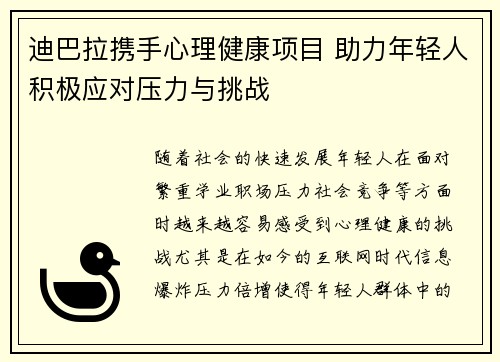 迪巴拉携手心理健康项目 助力年轻人积极应对压力与挑战

随着社会的快速发展年轻人在面对繁重学业职场压力社会竞争等方面时越来越容易感受到心理健康的挑战尤其是在如今的互联网时代信息爆炸压力倍增使得年轻人群体中的